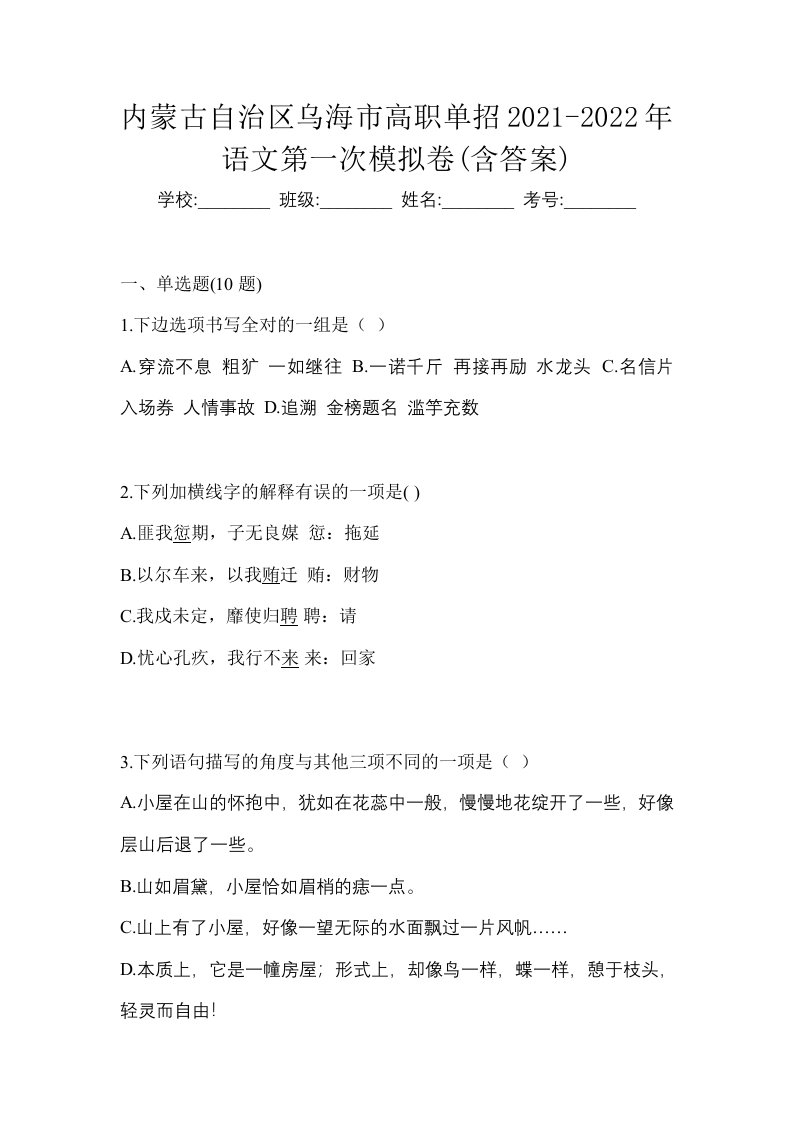 内蒙古自治区乌海市高职单招2021-2022年语文第一次模拟卷(含答案)

学校:________ 班级:________ 姓名:________ 考号:________

一、单选题(10 题)

1.下边选项书写全对的一组是（ ）

A.穿流不息 粗犷 一如继往 B.一诺千斤 再接再励 水龙头 C.名信片 入场券 人情事故 D.追溯 金榜题名 滥竽充数

2.下列加横线字的解释有误的一项是( )

A.匪我愆期，子无良媒 愆：拖延

B.以尔车来，以我贿迁 贿：财物

C.我戍未定，靡使归聘 聘：请

D.忧心孔疚，我行不来 来：回家

3.下列语句描写的角度与其他三项不同的一项是（ ）

A.小屋在山的怀抱中，犹如在花蕊中一般，慢慢地花绽开了一些，好像层山后退了一些。

B.山如眉黛，小屋恰如眉梢的痣一点。

C.山上有了小屋，好像一望无际的水面飘过一片风帆……

D.本质上，它是一幢房屋；形式上，却像鸟一样，蝶一样，憩于枝头，轻灵而自由!